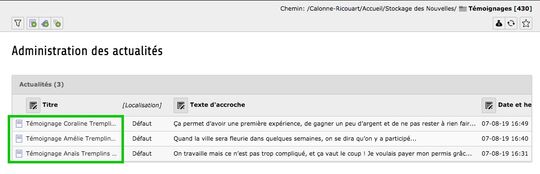 Chemin: /Calonne-Ricouart/Accueil/Stockage des Nouvelles/ Témoignages [430]

Administration des actualités

Actualités (3)

| Titre | [Localisation] | Texte d'accroche | Date et he |
|---|---|---|---|
| Témoignage Coraline Tremplin... | Défaut | Ça permet d'avoir une première expérience, de gagner un peu d'argent et de ne pas rester à rien fair... | 07-08-19 16:49 |
| Témoignage Amélie Tremplin... | Défaut | Quand la ville sera fleurie dans quelques semaines, on se dira qu'on y a participé... | 07-08-19 16:40 |
| Témoignage Anaïs Tremplins ... | Défaut | On travaille mais ce n'est pas trop compliqué, et ça vaut le coup ! Je voulais payer mon permis grâc... | 07-08-19 16:31 |